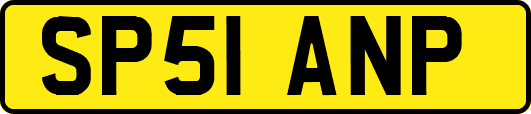 SP51 ANP